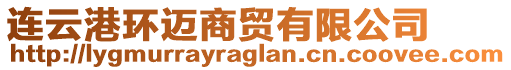 连云港环迈商贸有限公司
http://lygmurrayraglan.cn.coovee.com